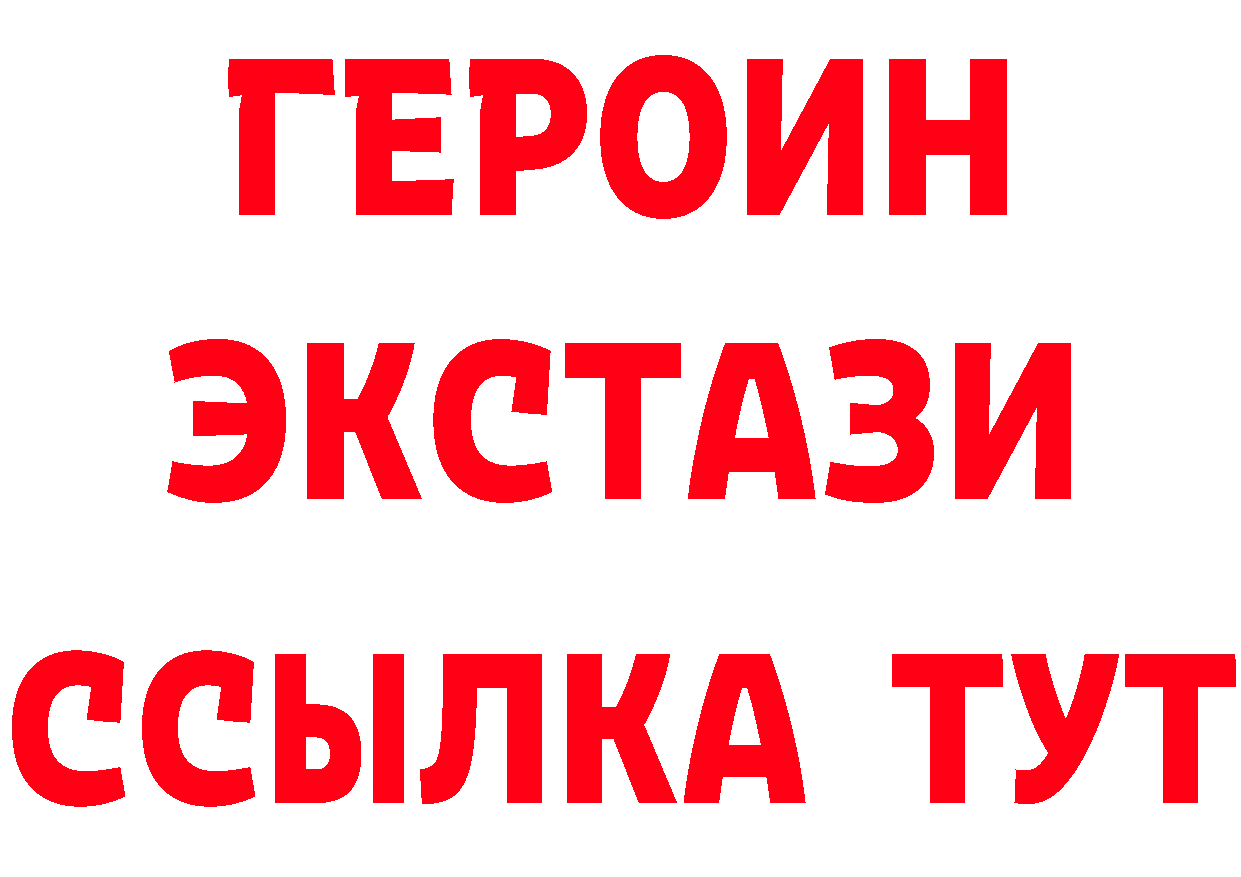 ГЕРОИН
ЭКСТАЗИ
ССЫЛКА ТУТ